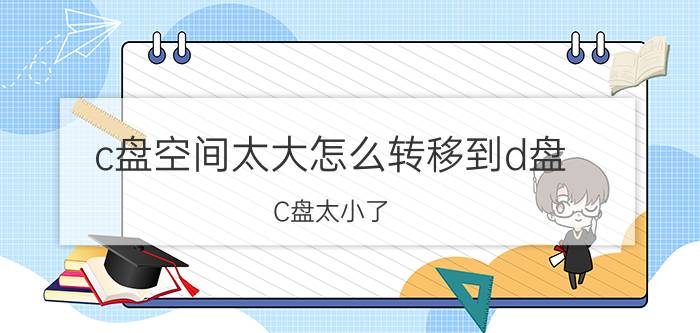 c盘空间太大怎么转移到d盘

C盘太小了